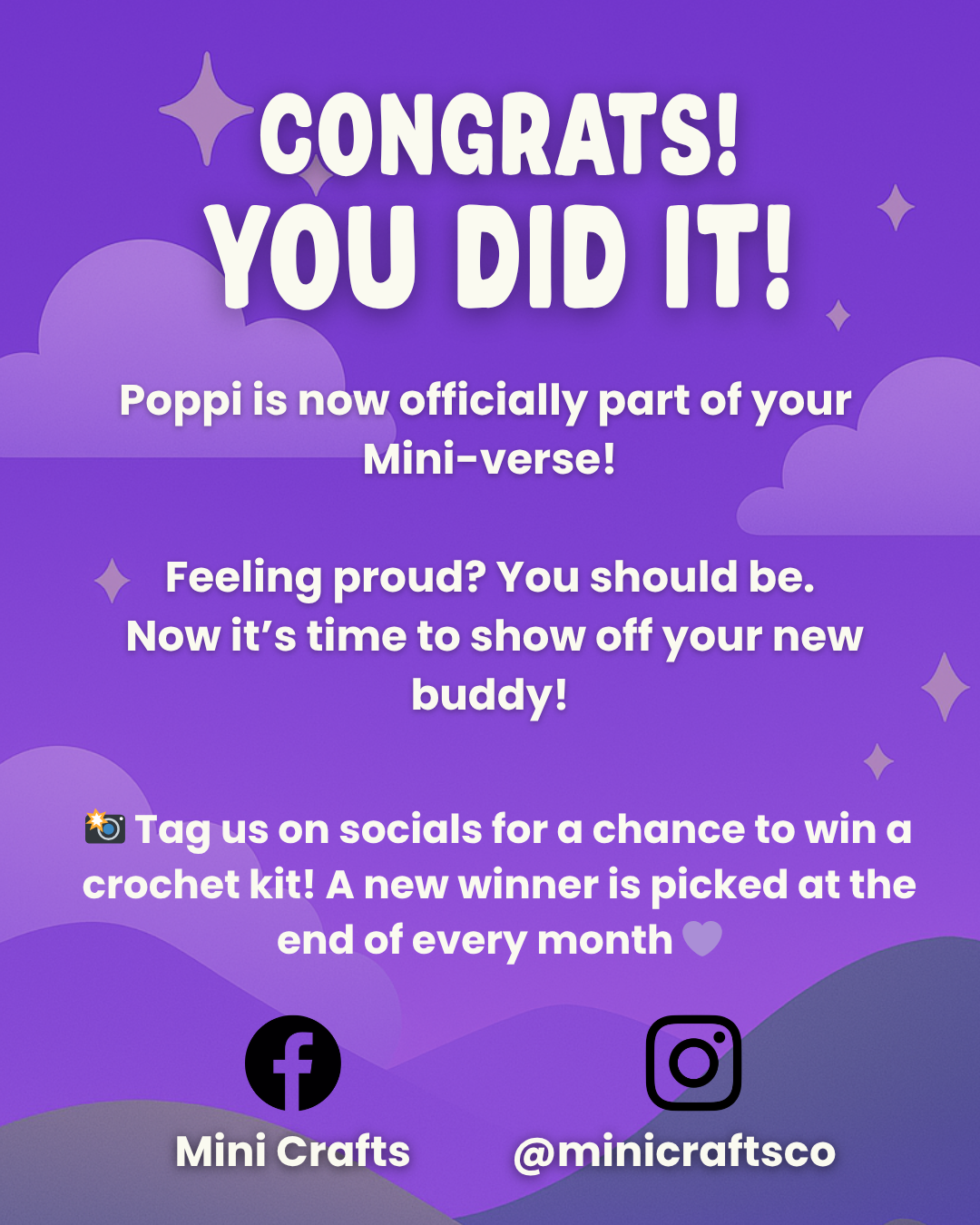 CONGRATS!
YOU DID IT!

Poppi is now officially part of your Mini-verse!

Feeling proud? You should be. Now it's time to show off your new buddy!

📸 Tag us on socials for a chance to win a crochet kit! A new winner is picked at the end of every month 💜

Mini Crafts

@minicraftsco